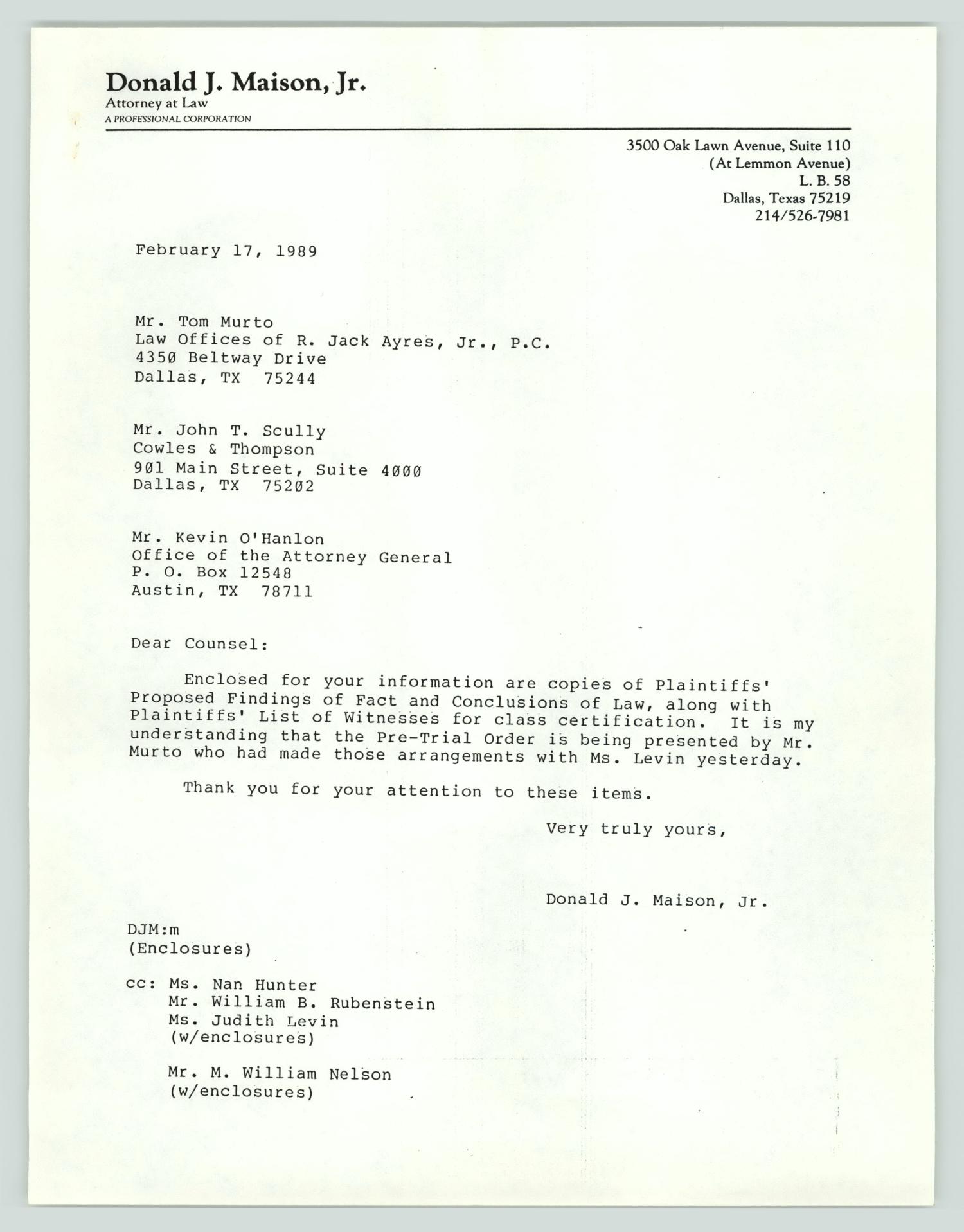 Donald J. Maison, Jr.
Attorney at Law
A PROFESSIONAL CORPORATION

3500 Oak Lawn Avenue, Suite 110
(At Lemmon Avenue)
L. B. 58
Dallas, Texas 75219
214/526-7981

February 17, 1989

Mr. Tom Murto
Law Offices of R. Jack Ayres, Jr., P.C.
4350 Beltway Drive
Dallas, TX 75244

Mr. John T. Scully
Cowles & Thompson
901 Main Street, Suite 4000
Dallas, TX 75202

Mr. Kevin O'Hanlon
Office of the Attorney General
P. O. Box 12548
Austin, TX 78711

Dear Counsel:

Enclosed for your information are copies of Plaintiffs' Proposed Findings of Fact and Conclusions of Law, along with Plaintiffs' List of Witnesses for class certification. It is my understanding that the Pre-Trial Order is being presented by Mr. Murto who had made those arrangements with Ms. Levin yesterday.

Thank you for your attention to these items.

Very truly yours,

Donald J. Maison, Jr.

DJM:m
(Enclosures)

cc: Ms. Nan Hunter
Mr. William B. Rubenstein
Ms. Judith Levin
(w/enclosures)

Mr. M. William Nelson
(w/enclosures)